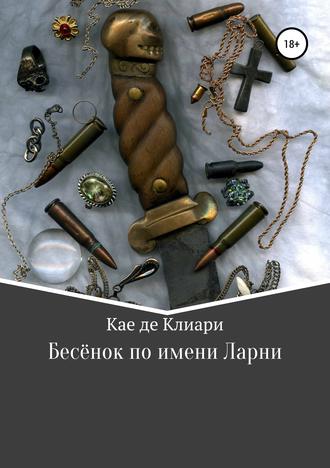 18+

Кае де Клиари

Бесёнок по имени Ларни